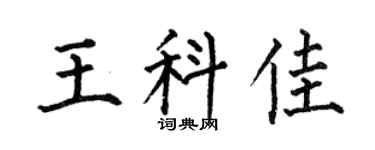 王科佳

词典网